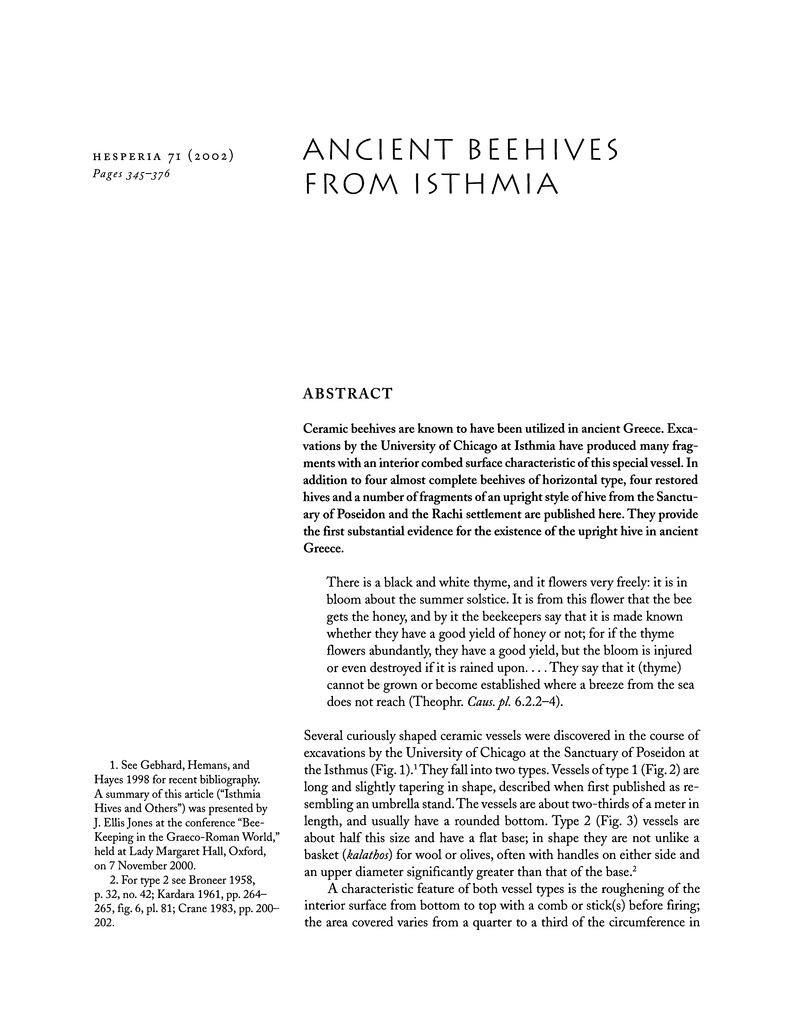 HESPERIA 71 (2002)
Pages 345–376

ANCIENT BEEHIVES FROM ISTHMIA

ABSTRACT

Ceramic beehives are known to have been utilized in ancient Greece. Excavations by the University of Chicago at Isthmia have produced many fragments with an interior combed surface characteristic of this special vessel. In addition to four almost complete beehives of horizontal type, four restored hives and a number of fragments of an upright style of hive from the Sanctuary of Poseidon and the Rachi settlement are published here. They provide the first substantial evidence for the existence of the upright hive in ancient Greece.

There is a black and white thyme, and it flowers very freely: it is in bloom about the summer solstice. It is from this flower that the bee gets the honey, and by it the beekeepers say that it is made known whether they have a good yield of honey or not; for if the thyme flowers abundantly, they have a good yield, but the bloom is injured or even destroyed if it is rained upon. . . . They say that it (thyme) cannot be grown or become established where a breeze from the sea does not reach (Theophr. Caus. pl. 6.2.2–4).

Several curiously shaped ceramic vessels were discovered in the course of excavations by the University of Chicago at the Sanctuary of Poseidon at the Isthmus (Fig. 1).$^1$ They fall into two types. Vessels of type 1 (Fig. 2) are long and slightly tapering in shape, described when first published as resembling an umbrella stand. The vessels are about two-thirds of a meter in length, and usually have a rounded bottom. Type 2 (Fig. 3) vessels are about half this size and have a flat base; in shape they are not unlike a basket (kalathos) for wool or olives, often with handles on either side and an upper diameter significantly greater than that of the base.$^2$

A characteristic feature of both vessel types is the roughening of the interior surface from bottom to top with a comb or stick(s) before firing; the area covered varies from a quarter to a third of the circumference in

1. See Gebhard, Hemans, and Hayes 1998 for recent bibliography. A summary of this article ("Isthmia Hives and Others") was presented by J. Ellis Jones at the conference "Bee-Keeping in the Graeco-Roman World," held at Lady Margaret Hall, Oxford, on 7 November 2000.

2. For type 2 see Broneer 1958, p. 32, no. 42; Kardara 1961, pp. 264–265, fig. 6, pl. 81; Crane 1983, pp. 200–202.